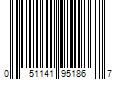 0 51141 95186 7